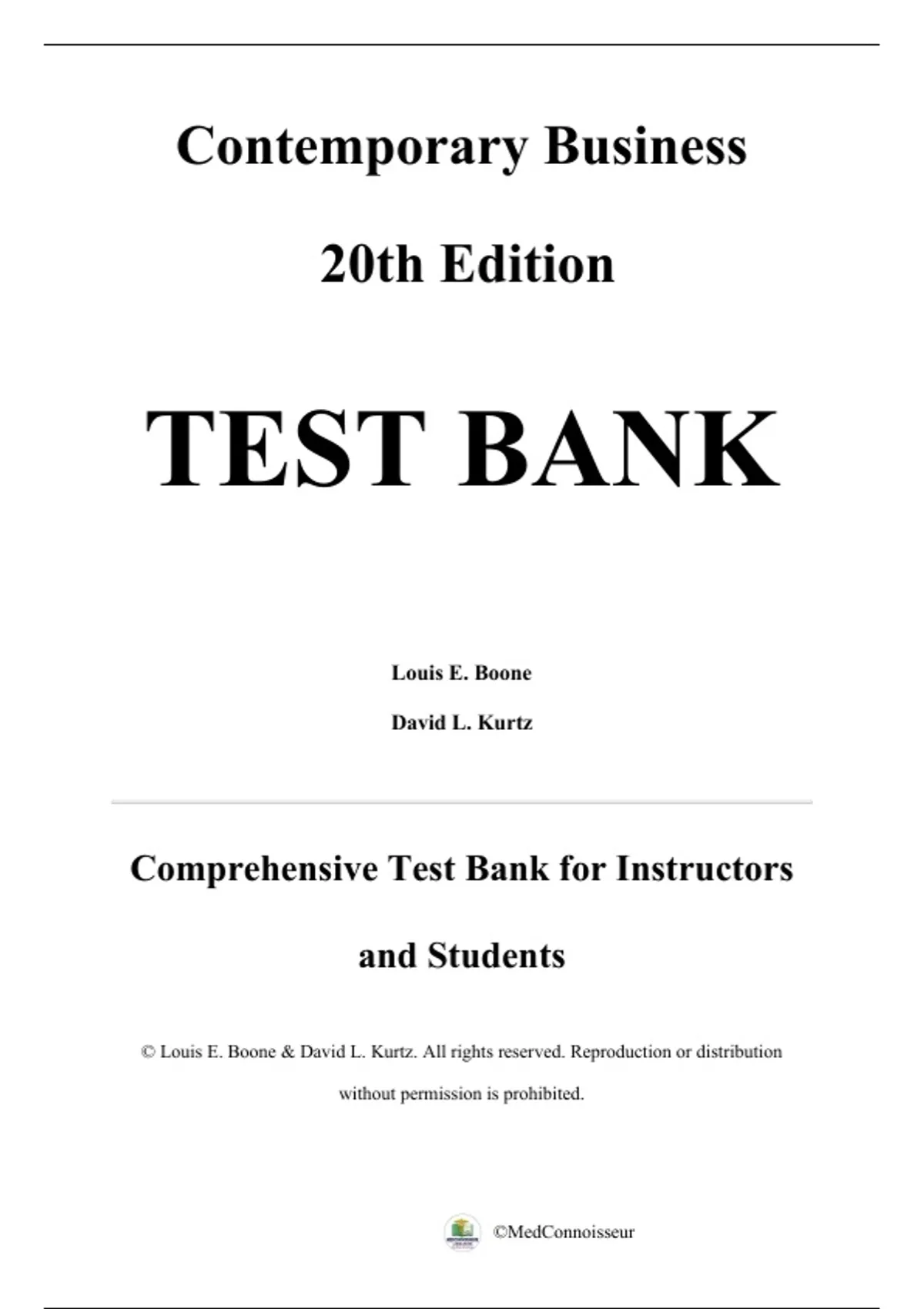 Contemporary Business

20th Edition

TEST BANK

Louis E. Boone

David L. Kurtz

Comprehensive Test Bank for Instructors and Students

© Louis E. Boone & David L. Kurtz. All rights reserved. Reproduction or distribution without permission is prohibited.

©MedConnoisseur